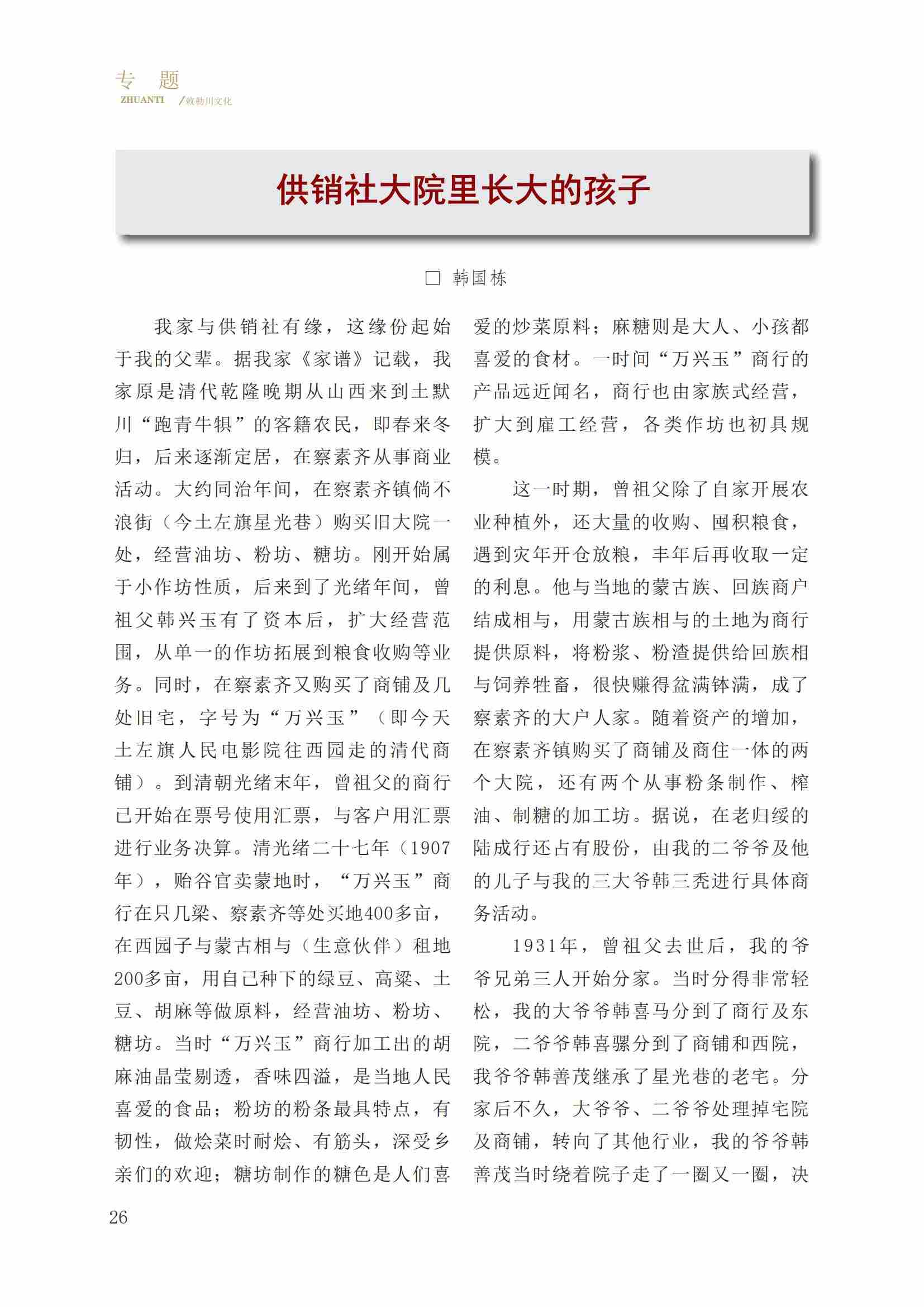 专 题
ZHUANTI /敕勒川文化

供销社大院里长大的孩子

□ 韩国栋

我家与供销社有缘，这缘份起始于我的父辈。据我家《家谱》记载，我家原是清代乾隆晚期从山西来到土默川“跑青牛犋”的客籍农民，即春来冬归，后来逐渐定居，在察素齐从事商业活动。大约同治年间，在察素齐镇倘不浪街（今土左旗星光巷）购买旧大院一处，经营油坊、粉坊、糖坊。刚开始属于小作坊性质，后来到了光绪年间，曾祖父韩兴玉有了资本后，扩大经营范围，从单一的作坊拓展到粮食收购等业务。同时，在察素齐又购买了商铺及几处旧宅，字号为“万兴玉”（即今天土左旗人民电影院往西园走的清代商铺）。到清朝光绪末年，曾祖父的商行已开始在票号使用汇票，与客户用汇票进行业务决算。清光绪二十七年（1907年），贻谷官卖蒙地时，“万兴玉”商行在只几梁、察素齐等处买地400多亩，在西园子与蒙古相与（生意伙伴）租地200多亩，用自己种下的绿豆、高粱、土豆、胡麻等做原料，经营油坊、粉坊、糖坊。当时“万兴玉”商行加工出的胡麻油晶莹剔透，香味四溢，是当地人民喜爱的食品；粉坊的粉条最具特点，有韧性，做烩菜时耐烩、有筋头，深受乡亲们的欢迎；糖坊制作的糖色是人们喜爱的炒菜原料；麻糖则是大人、小孩都喜爱的食材。一时间“万兴玉”商行的产品远近闻名，商行也由家族式经营，扩大到雇工经营，各类作坊也初具规模。

这一时期，曾祖父除了自家开展农业种植外，还大量的收购、囤积粮食，遇到灾年开仓放粮，丰年后再收取一定的利息。他与当地的蒙古族、回族商户结成相与，用蒙古族相与的土地为商行提供原料，将粉浆、粉渣提供给回族相与饲养牲畜，很快赚得盆满钵满，成了察素齐的大户人家。随着资产的增加，在察素齐镇购买了商铺及商住一体的两个大院，还有两个从事粉条制作、榨油、制糖的加工坊。据说，在老归绥的陆成行还占有股份，由我的二爷爷及他的儿子与我的三大爷韩三秃进行具体商务活动。

1931年，曾祖父去世后，我的爷爷兄弟三人开始分家。当时分得非常轻松，我的大爷爷韩喜马分到了商行及东院，二爷爷韩喜骡分到了商铺和西院，我爷爷韩善茂继承了星光巷的老宅。分家后不久，大爷爷、二爷爷处理掉宅院及商铺，转向了其他行业，我的爷爷韩善茂当时绕着院子走了一圈又一圈，决

26